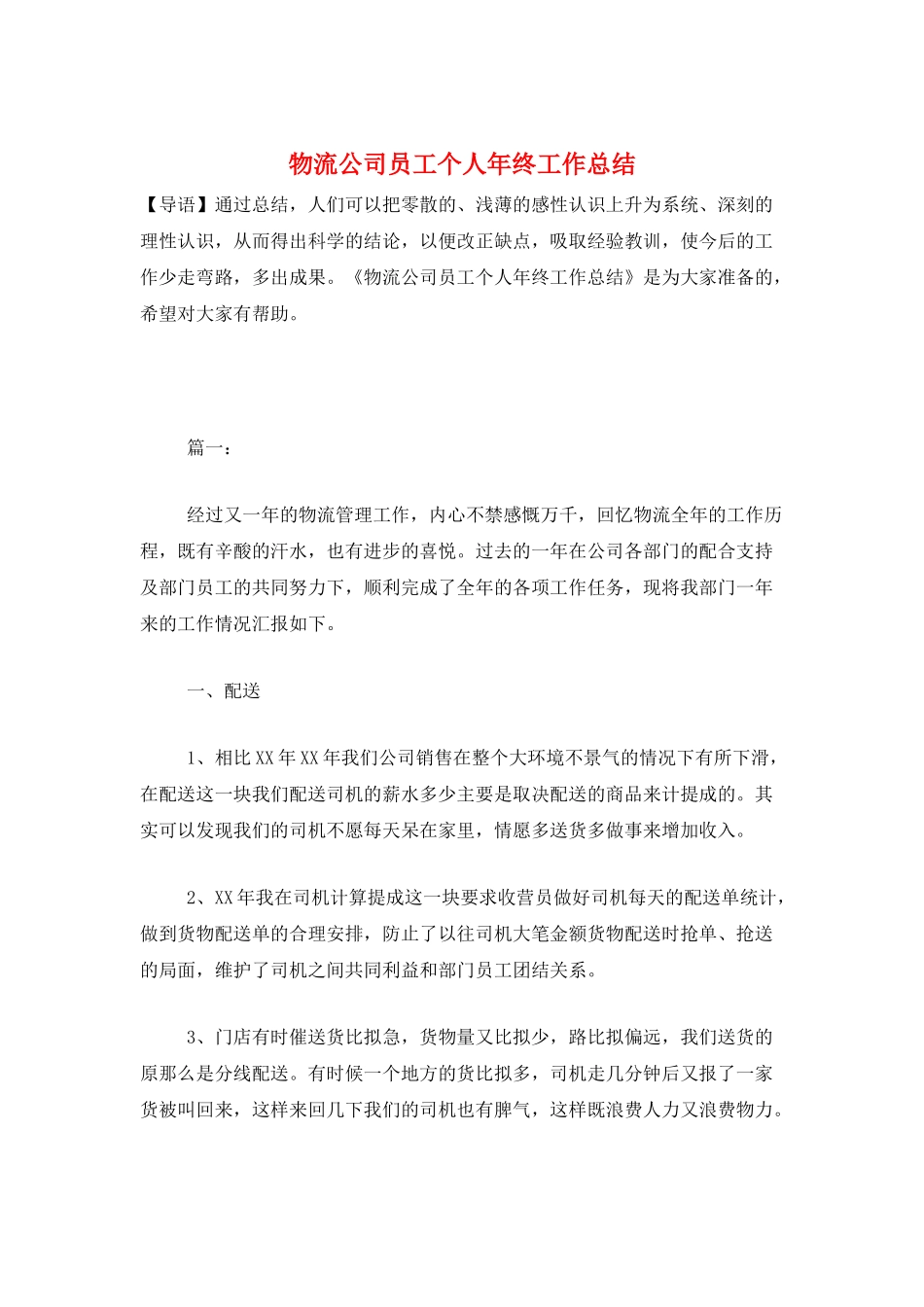 物流公司员工个人年终工作总结

【导语】通过总结，人们可以把零散的、浅薄的感性认识上升为系统、深刻的理性认识，从而得出科学的结论，以便改正缺点，吸取经验教训，使今后的工作少走弯路，多出成果。《物流公司员工个人年终工作总结》是为大家准备的，希望对大家有帮助。

篇一：

经过又一年的物流管理工作，内心不禁感慨万千，回忆物流全年的工作历程，既有辛酸的汗水，也有进步的喜悦。过去的一年在公司各部门的配合支持及部门员工的共同努力下，顺利完成了全年的各项工作任务，现将我部门一年来的工作情况汇报如下。

一、配送

1、相比XX年XX年我们公司销售在整个大环境不景气的情况下有所下滑，在配送这一块我们配送司机的薪水多少主要是取决配送的商品来计提成的。其实可以发现我们的司机不愿每天呆在家里，情愿多送货多做事来增加收入。

2、XX年我在司机计算提成这一块要求收营员做好司机每天的配送单统计，做到货物配送单的合理安排，防止了以往司机大笔金额货物配送时抢单、抢送的局面，维护了司机之间共同利益和部门员工团结关系。

3、门店有时催送货比拟急，货物量又比拟少，路比拟偏远，我们送货的原那么是分线配送。有时候一个地方的货比拟多，司机走几分钟后又报了一家货被叫回来，这样来回几下我们的司机也有脾气，这样既浪费人力又浪费物力。